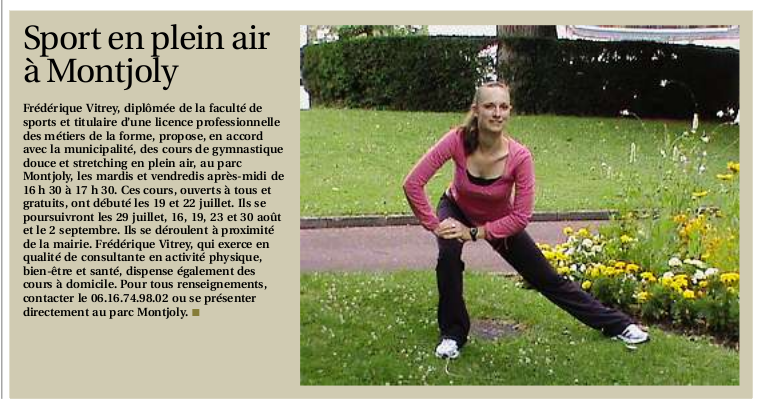 Sport en plein air à Montjoly

Frédérique Vitrey, diplômée de la faculté de sports et titulaire d'une licence professionnelle des métiers de la forme, propose, en accord avec la municipalité, des cours de gymnastique douce et stretching en plein air, au parc Montjoly, les mardis et vendredis après-midi de 16 h 30 à 17 h 30. Ces cours, ouverts à tous et gratuits, ont débuté les 19 et 22 juillet. Ils se poursuivront les 29 juillet, 16, 19, 23 et 30 août et le 2 septembre. Ils se déroulent à proximité de la mairie. Frédérique Vitrey, qui exerce en qualité de consultante en activité physique, bien-être et santé, dispense également des cours à domicile. Pour tous renseignements, contacter le 06.16.74.98.02 ou se présenter directement au parc Montjoly.